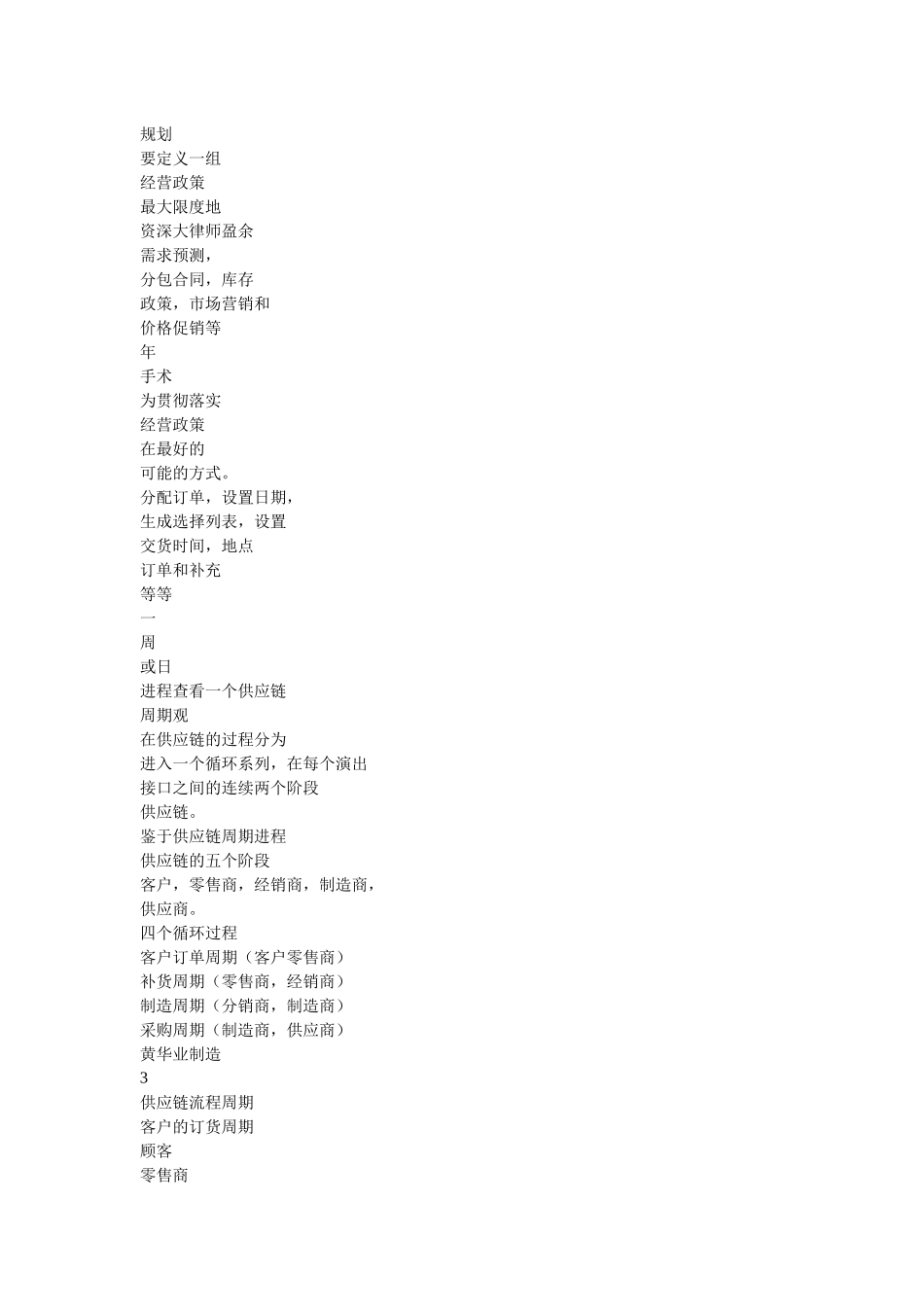 规划
要定义一组
经营政策
最大限度地
资深大律师盈余
需求预测，
分包合同，库存
政策，市场营销和
价格促销等
年
手术
为贯彻落实
经营政策
在最好的
可能的方式。
分配订单，设置日期，
生成选择列表，设置
交货时间，地点
订单和补充
等等
一
周
或日
进程查看一个供应链
周期观
在供应链的过程分为
进入一个循环系列，在每个演出
接口之间的连续两个阶段
供应链。
鉴于供应链周期进程
供应链的五个阶段
客户，零售商，经销商，制造商，
供应商。
四个循环过程
客户订单周期（客户零售商）
补货周期（零售商，经销商）
制造周期（分销商，制造商）
采购周期（制造商，供应商）
黄华业制造
3
供应链流程周期
客户的订货周期
顾客
零售商